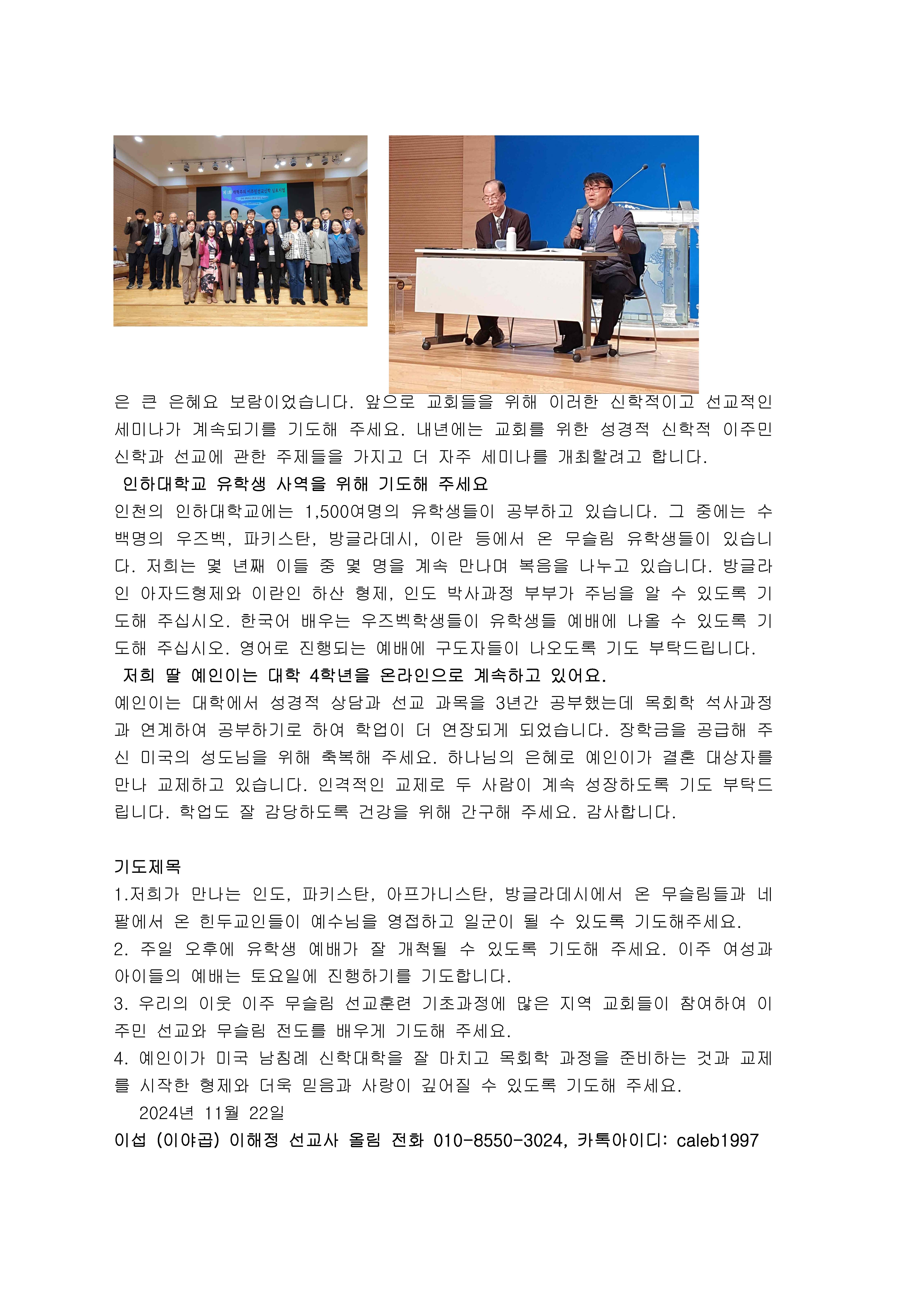 은 큰 은혜요 보람이었습니다. 앞으로 교회들을 위해 이러한 신학적이고 선교적인 세미나가 계속되기를 기도해 주세요. 내년에는 교회를 위한 성경적 신학적 이주민 신학과 선교에 관한 주제들을 가지고 더 자주 세미나를 개최할려고 합니다.

인하대학교 유학생 사역을 위해 기도해 주세요

인천의 인하대학교에는 1,500여명의 유학생들이 공부하고 있습니다. 그 중에는 수백명의 우즈벡, 파키스탄, 방글라데시, 이란 등에서 온 무슬림 유학생들이 있습니다. 저희는 몇 년째 이들 중 몇 명을 계속 만나며 복음을 나누고 있습니다. 방글라인 아자드형제와 이란인 하산 형제, 인도 박사과정 부부가 주님을 알 수 있도록 기도해 주십시오. 한국어 배우는 우즈벡학생들이 유학생들 예배에 나올 수 있도록 기도해 주십시오. 영어로 진행되는 예배에 구도자들이 나오도록 기도 부탁드립니다.

저희 딸 예인이는 대학 4학년을 온라인으로 계속하고 있어요.

예인이는 대학에서 성경적 상담과 선교 과목을 3년간 공부했는데 목회학 석사과정과 연계하여 공부하기로 하여 학업이 더 연장되게 되었습니다. 장학금을 공급해 주신 미국의 성도님을 위해 축복해 주세요. 하나님의 은혜로 예인이가 결혼 대상자를 만나 교제하고 있습니다. 인격적인 교제로 두 사람이 계속 성장하도록 기도 부탁드립니다. 학업도 잘 감당하도록 건강을 위해 간구해 주세요. 감사합니다.

기도제목

1.저희가 만나는 인도, 파키스탄, 아프가니스탄, 방글라데시에서 온 무슬림들과 네팔에서 온 힌두교인들이 예수님을 영접하고 일군이 될 수 있도록 기도해주세요.

2. 주일 오후에 유학생 예배가 잘 개척될 수 있도록 기도해 주세요. 이주 여성과 아이들의 예배는 토요일에 진행하기를 기도합니다.

3. 우리의 이웃 이주 무슬림 선교훈련 기초과정에 많은 지역 교회들이 참여하여 이주민 선교와 무슬림 전도를 배우게 기도해 주세요.

4. 예인이가 미국 남침례 신학대학을 잘 마치고 목회학 과정을 준비하는 것과 교제를 시작한 형제와 더욱 믿음과 사랑이 깊어질 수 있도록 기도해 주세요.

2024년 11월 22일

이섭 (이야곱) 이해정 선교사 올림 전화 010-8550-3024, 카톡아이디: caleb1997